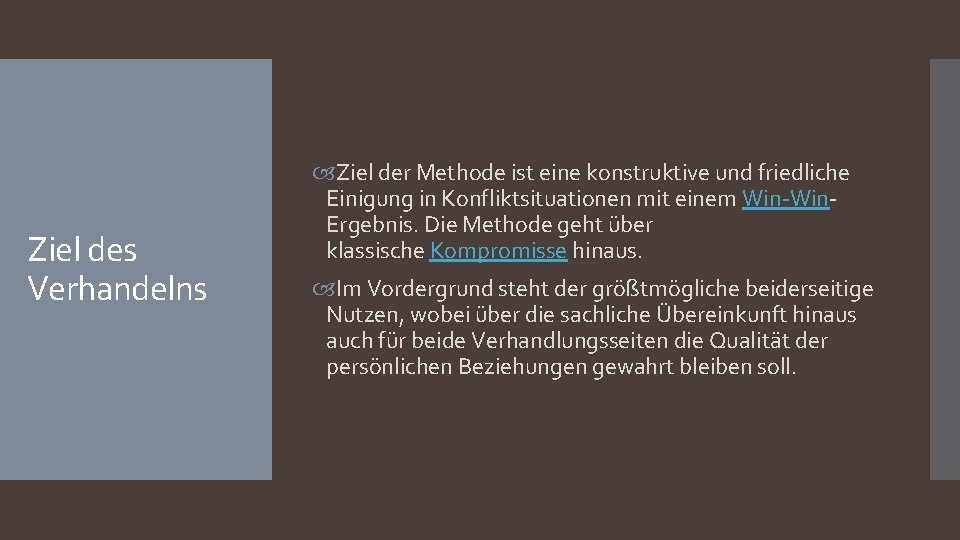 Ziel des Verhandelns

Ziel der Methode ist eine konstruktive und friedliche Einigung in Konfliktsituationen mit einem Win-Win-Ergebnis. Die Methode geht über klassische Kompromisse hinaus.

Im Vordergrund steht der größtmögliche beiderseitige Nutzen, wobei über die sachliche Übereinkunft hinaus auch für beide Verhandlungsseiten die Qualität der persönlichen Beziehungen gewahrt bleiben soll.